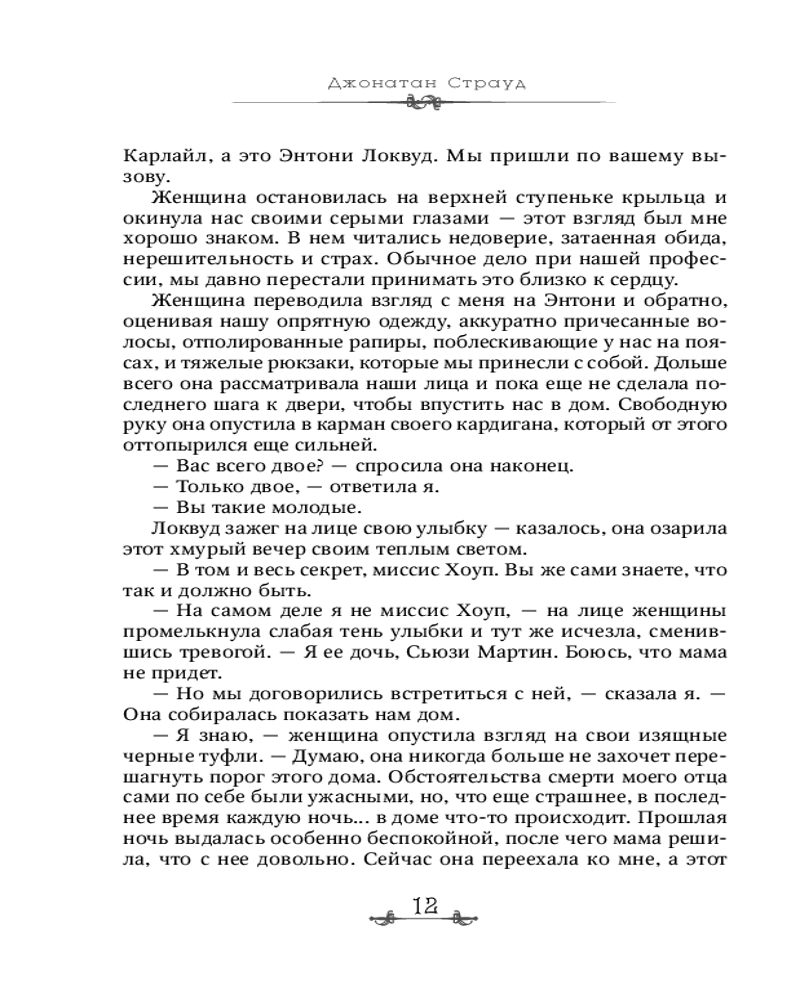 Джонатан Страуд

Карлайл, а это Энтони Локвуд. Мы пришли по вашему вызову.

Женщина остановилась на верхней ступеньке крыльца и окинула нас своими серыми глазами — этот взгляд был мне хорошо знаком. В нем читались недоверие, затаенная обида, нерешительность и страх. Обычное дело при нашей профессии, мы давно перестали принимать это близко к сердцу.

Женщина переводила взгляд с меня на Энтони и обратно, оценивая нашу опрятную одежду, аккуратно причесанные волосы, отполированные рапиры, поблескивающие у нас на поясах, и тяжелые рюкзаки, которые мы принесли с собой. Дольше всего она рассматривала наши лица и пока еще не сделала последнего шага к двери, чтобы впустить нас в дом. Свободную руку она опустила в карман своего кардигана, который от этого оттопырился еще сильней.

— Вас всего двое? — спросила она наконец.

— Только двое, — ответила я.

— Вы такие молодые.

Локвуд зажег на лице свою улыбку — казалось, она озарила этот хмурый вечер своим теплым светом.

— В том и весь секрет, миссис Хоуп. Вы же сами знаете, что так и должно быть.

— На самом деле я не миссис Хоуп, — на лице женщины промелькнула слабая тень улыбки и тут же исчезла, сменившись тревогой. — Я ее дочь, Сьюзи Мартин. Боюсь, что мама не придет.

— Но мы договорились встретиться с ней, — сказала я. — Она собиралась показать нам дом.

— Я знаю, — женщина опустила взгляд на свои изящные черные туфли. — Думаю, она никогда больше не захочет перешагнуть порог этого дома. Обстоятельства смерти моего отца сами по себе были ужасными, но, что еще страшнее, в последнее время каждую ночь... в доме что-то происходит. Прошлая ночь выдалась особенно беспокойной, после чего мама решила, что с нее довольно. Сейчас она переехала ко мне, а этот

12